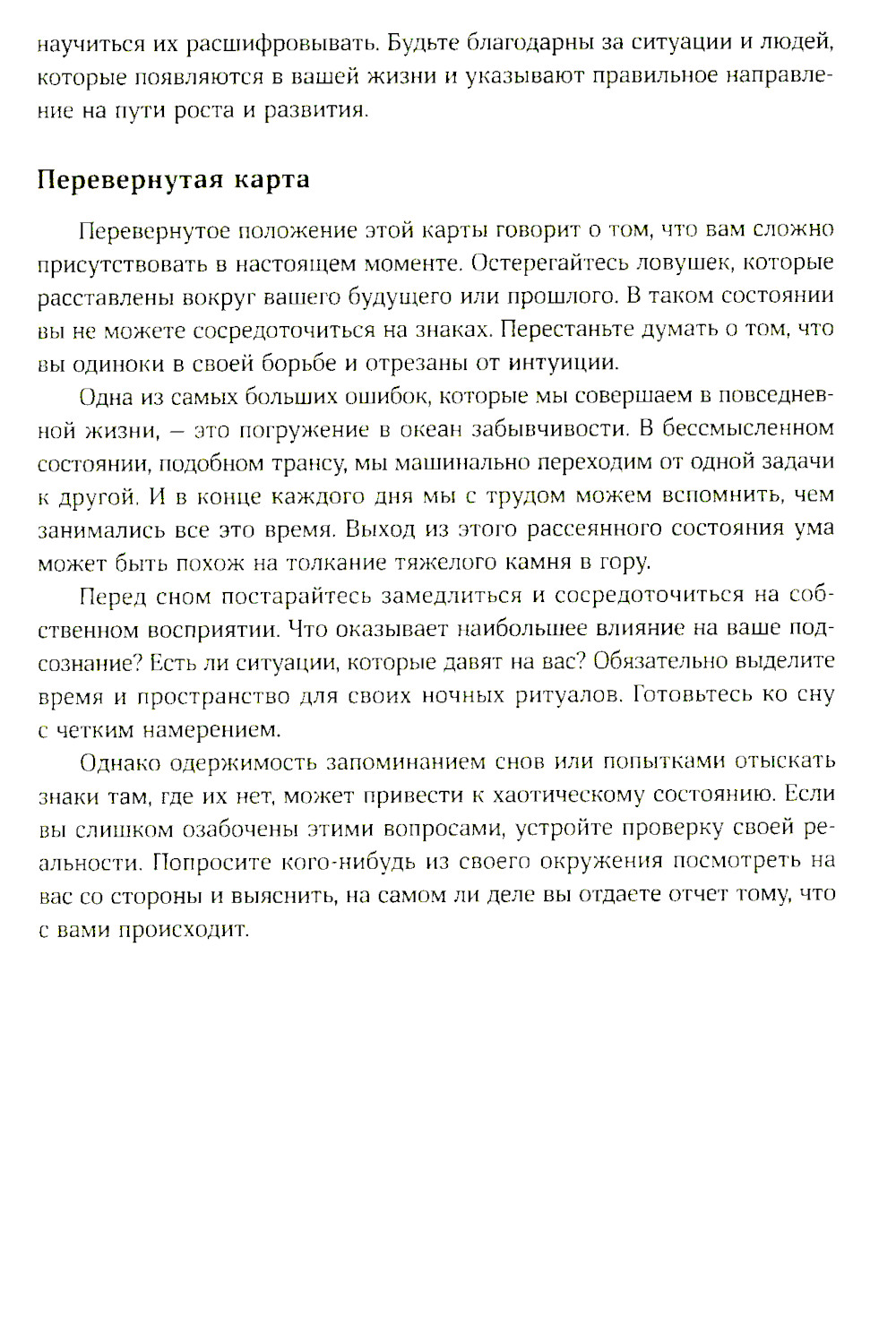 научиться их расшифровывать. Будьте благодарны за ситуации и людей, которые появляются в вашей жизни и указывают правильное направление на пути роста и развития.

Перевернутая карта

Перевернутое положение этой карты говорит о том, что вам сложно присутствовать в настоящем моменте. Остерегайтесь ловушек, которые расставлены вокруг вашего будущего или прошлого. В таком состоянии вы не можете сосредоточиться на знаках. Перестаньте думать о том, что вы одиноки в своей борьбе и отрезаны от интуиции.

Одна из самых больших ошибок, которые мы совершаем в повседневной жизни, – это погружение в океан забывчивости. В бессмысленном состоянии, подобном трансу, мы машинально переходим от одной задачи к другой. И в конце каждого дня мы с трудом можем вспомнить, чем занимались все это время. Выход из этого рассеянного состояния ума может быть похож на толкание тяжелого камня в гору.

Перед сном постарайтесь замедлиться и сосредоточиться на собственном восприятии. Что оказывает наибольшее влияние на ваше подсознание? Есть ли ситуации, которые давят на вас? Обязательно выделите время и пространство для своих ночных ритуалов. Готовьтесь ко сну с четким намерением.

Однако одержимость запоминанием снов или попытками отыскать знаки там, где их нет, может привести к хаотическому состоянию. Если вы слишком озабочены этими вопросами, устройте проверку своей реальности. Попросите кого-нибудь из своего окружения посмотреть на вас со стороны и выяснить, на самом ли деле вы отдаете отчет тому, что с вами происходит.